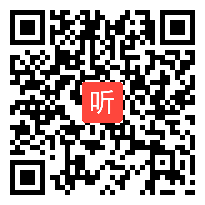 听